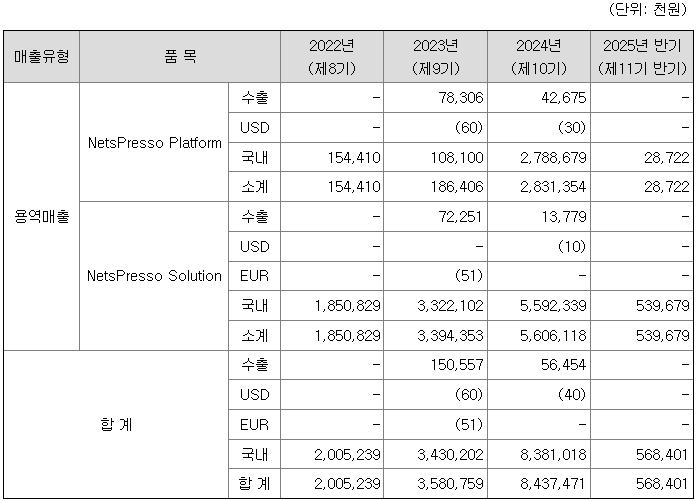 (단위: 천원)

| 매출유형 | 품 목 | | 2022년 (제8기) | 2023년 (제9기) | 2024년 (제10기) | 2025년 반기 (제11기 반기) |
|---|---|---|---|---|---|---|
| 용역매출 | NetsPresso Platform | 수출 | - | 78,306 | 42,675 | - |
| | | USD | - | (60) | (30) | - |
| | | 국내 | 154,410 | 108,100 | 2,788,679 | 28,722 |
| | | 소계 | 154,410 | 186,406 | 2,831,354 | 28,722 |
| | NetsPresso Solution | 수출 | - | 72,251 | 13,779 | - |
| | | USD | - | - | (10) | - |
| | | EUR | - | (51) | - | - |
| | | 국내 | 1,850,829 | 3,322,102 | 5,592,339 | 539,679 |
| | | 소계 | 1,850,829 | 3,394,353 | 5,606,118 | 539,679 |
| 합 계 | | 수출 | - | 150,557 | 56,454 | - |
| | | USD | - | (60) | (40) | - |
| | | EUR | - | (51) | - | - |
| | | 국내 | 2,005,239 | 3,430,202 | 8,381,018 | 568,401 |
| | | 합 계 | 2,005,239 | 3,580,759 | 8,437,471 | 568,401 |